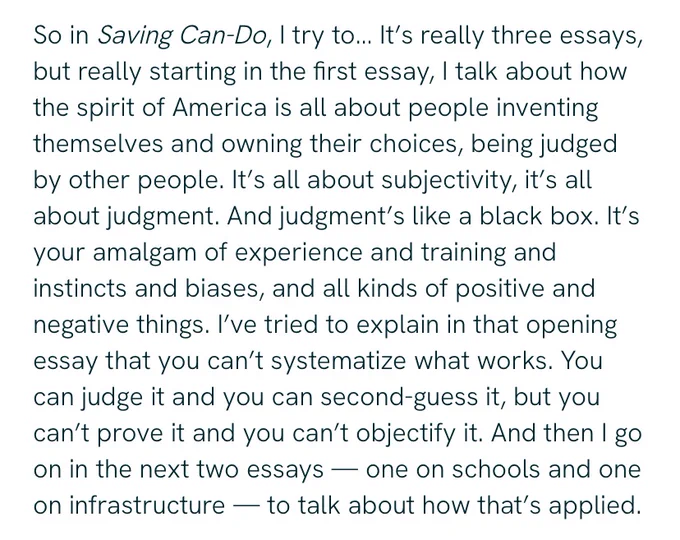 So in Saving Can-Do, I try to... It's really three essays, but really starting in the first essay, I talk about how the spirit of America is all about people inventing themselves and owning their choices, being judged by other people. It's all about subjectivity, it's all about judgment. And judgment's like a black box. It's your amalgam of experience and training and instincts and biases, and all kinds of positive and negative things. I've tried to explain in that opening essay that you can't systematize what works. You can judge it and you can second-guess it, but you can't prove it and you can't objectify it. And then I go on in the next two essays — one on schools and one on infrastructure — to talk about how that's applied.